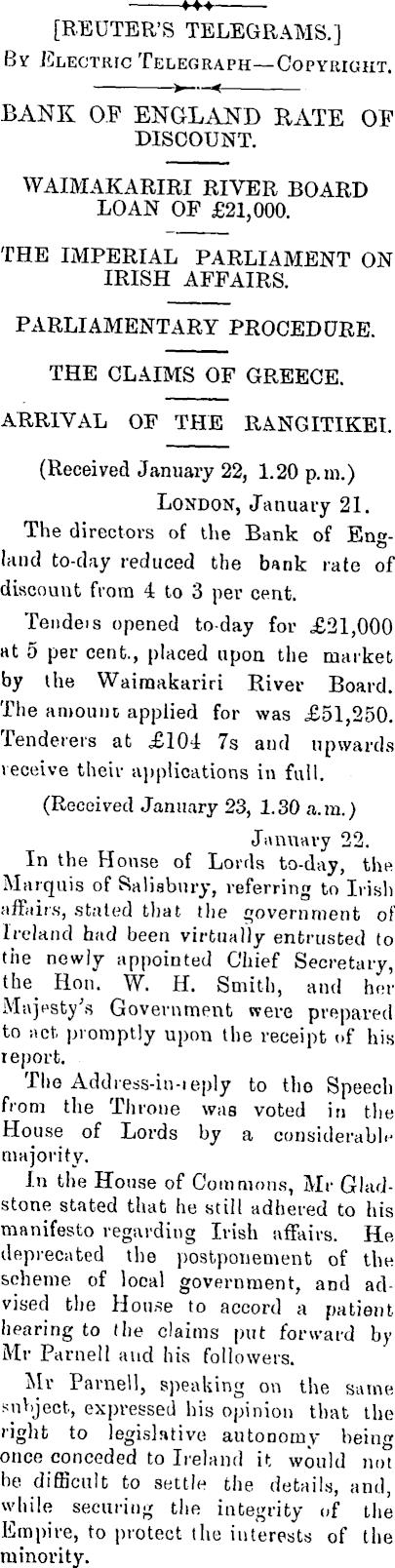 [REUTER'S TELEGRAMS.]

By Electric Telegraph—Copyright.

BANK OF ENGLAND RATE OF DISCOUNT.

WAIMAKARIRI RIVER BOARD LOAN OF £21,000.

THE IMPERIAL PARLIAMENT ON IRISH AFFAIRS.

PARLIAMENTARY PROCEDURE.

THE CLAIMS OF GREECE.

ARRIVAL OF THE RANGITIKEI.

(Received January 22, 1.20 p.m.)

London, January 21.

The directors of the Bank of England to-day reduced the bank rate of discount from 4 to 3 per cent.

Tenders opened to-day for £21,000 at 5 per cent., placed upon the market by the Waimakariri River Board. The amount applied for was £51,250. Tenderers at £104 7s and upwards receive their applications in full.

(Received January 23, 1.30 a.m.)

January 22.

In the House of Lords to-day, the Marquis of Salisbury, referring to Irish affairs, stated that the government of Ireland had been virtually entrusted to the newly appointed Chief Secretary, the Hon. W. H. Smith, and her Majesty's Government were prepared to act promptly upon the receipt of his report.

The Address-in-reply to the Speech from the Throne was voted in the House of Lords by a considerable majority.

In the House of Commons, Mr Gladstone stated that he still adhered to his manifesto regarding Irish affairs. He deprecated the postponement of the scheme of local government, and advised the House to accord a patient hearing to the claims put forward by Mr Parnell and his followers.

Mr Parnell, speaking on the same subject, expressed his opinion that the right to legislative autonomy being once conceded to Ireland it would not be difficult to settle the details, and, while securing the integrity of the Empire, to protect the interests of the minority.